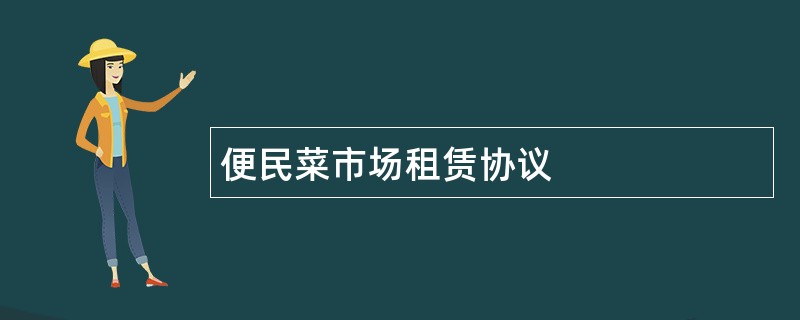 便民菜市场租赁协议